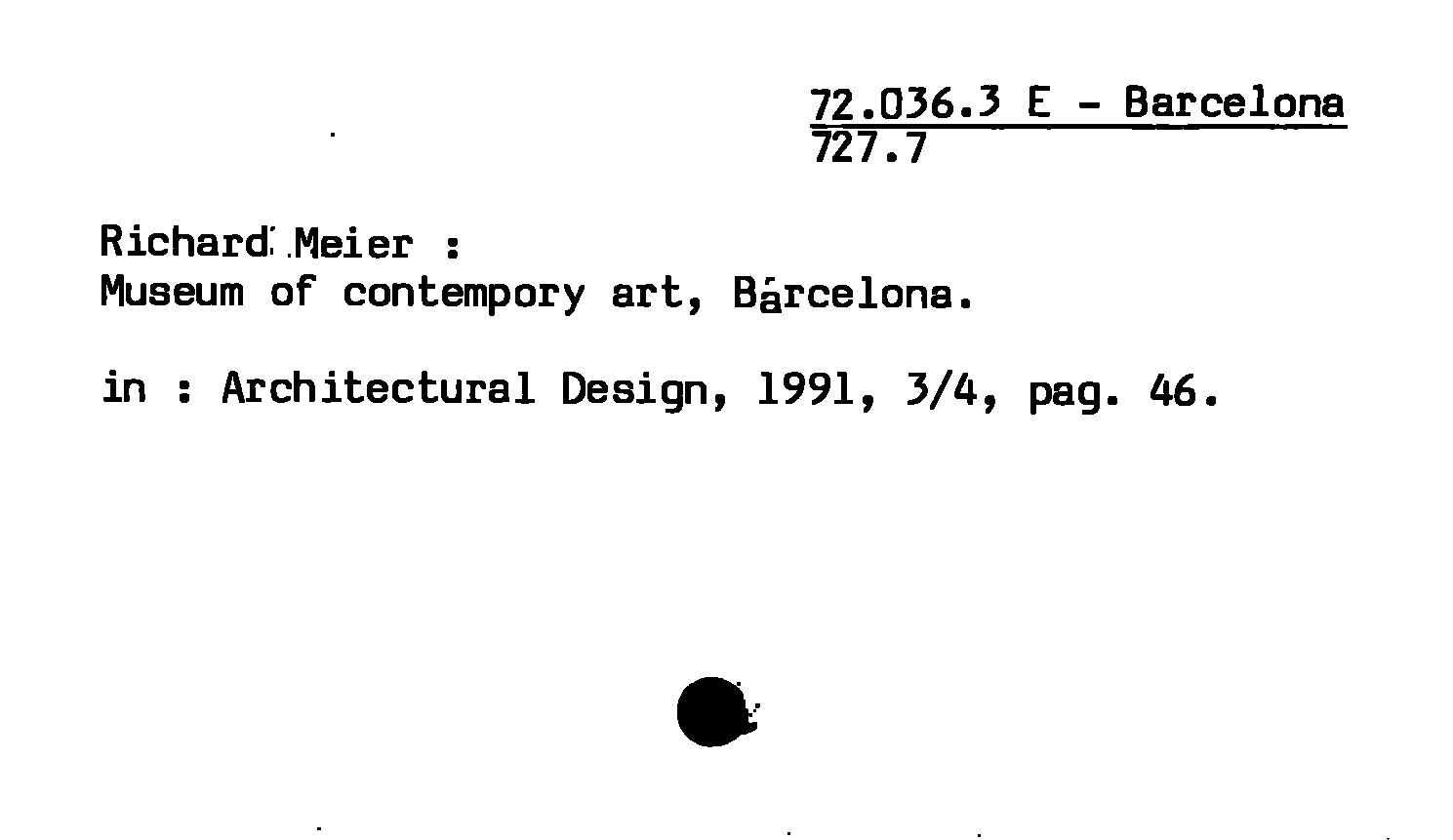 72.036.3 E - Barcelona
727.7

Richard Meier :
Museum of contempory art, Bárcelona.

in : Architectural Design, 1991, 3/4, pag. 46.